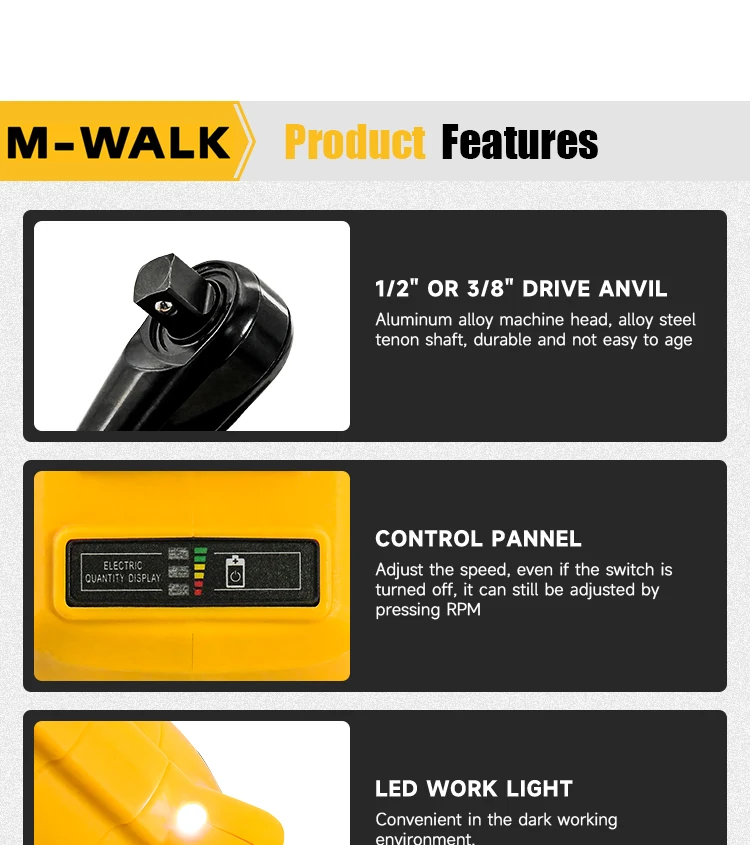 M-WALK

Product Features

1/2" OR 3/8" DRIVE ANVIL

Aluminum alloy machine head, alloy steel tenon shaft, durable and not easy to age

ELECTRIC
QUANTITY DISPLAY

CONTROL PANNEL

Adjust the speed, even if the switch is turned off, it can still be adjusted by pressing RPM

LED WORK LIGHT

Convenient in the dark working environment.